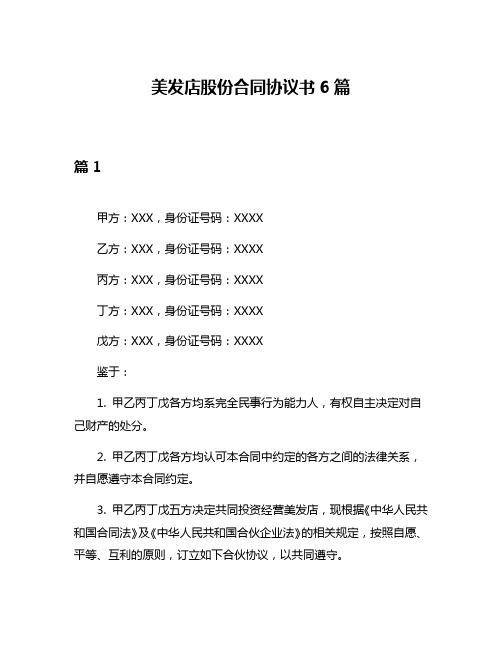 美发店股份合同协议书 6 篇

篇 1

甲方：XXX，身份证号码：XXXX

乙方：XXX，身份证号码：XXXX

丙方：XXX，身份证号码：XXXX

丁方：XXX，身份证号码：XXXX

戊方：XXX，身份证号码：XXXX

鉴于：

1. 甲乙丙丁戊各方均系完全民事行为能力人，有权自主决定对自己财产的处分。

2. 甲乙丙丁戊各方均认可本合同中约定的各方之间的法律关系，并自愿遵守本合同约定。

3. 甲乙丙丁戊五方决定共同投资经营美发店，现根据《中华人民共和国合同法》及《中华人民共和国合伙企业法》的相关规定，按照自愿、平等、互利的原则，订立如下合伙协议，以共同遵守。